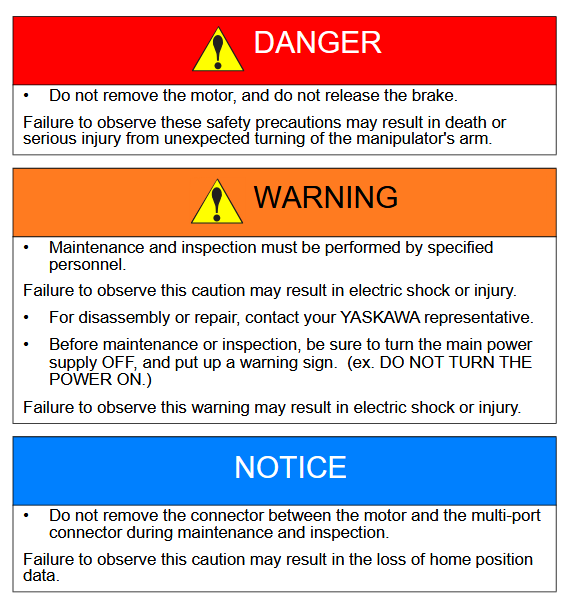 DANGER

• Do not remove the motor, and do not release the brake.

Failure to observe these safety precautions may result in death or serious injury from unexpected turning of the manipulator's arm.

WARNING

• Maintenance and inspection must be performed by specified personnel.

Failure to observe this caution may result in electric shock or injury.

• For disassembly or repair, contact your YASKAWA representative.

• Before maintenance or inspection, be sure to turn the main power supply OFF, and put up a warning sign. (ex. DO NOT TURN THE POWER ON.)

Failure to observe this warning may result in electric shock or injury.

NOTICE

• Do not remove the connector between the motor and the multi-port connector during maintenance and inspection.

Failure to observe this caution may result in the loss of home position data.